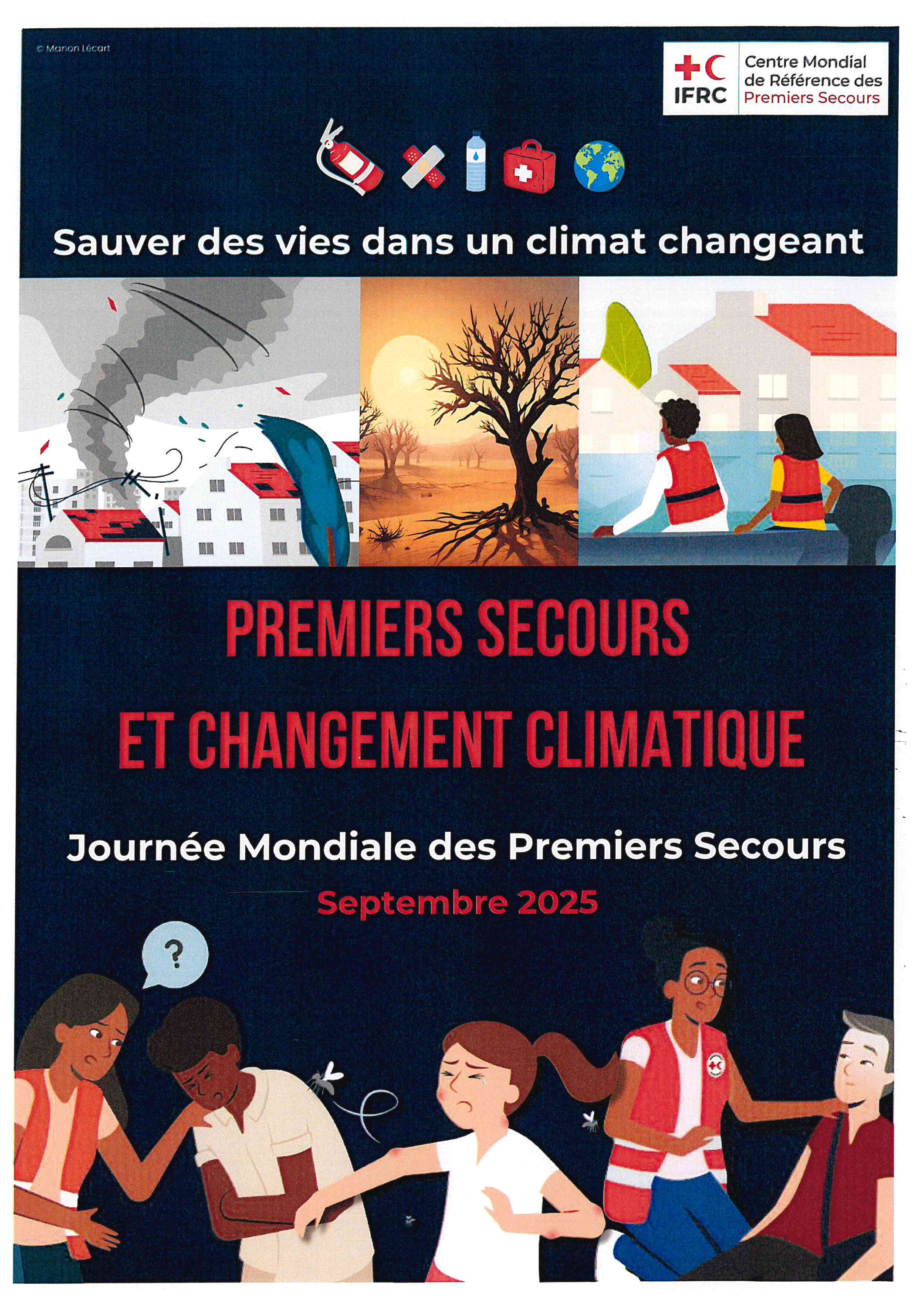 © Manon Lécart

IFRC

Centre Mondial de Référence des Premiers Secours

Sauver des vies dans un climat changeant

PREMIERS SECOURS ET CHANGEMENT CLIMATIQUE

Journée Mondiale des Premiers Secours

Septembre 2025

?